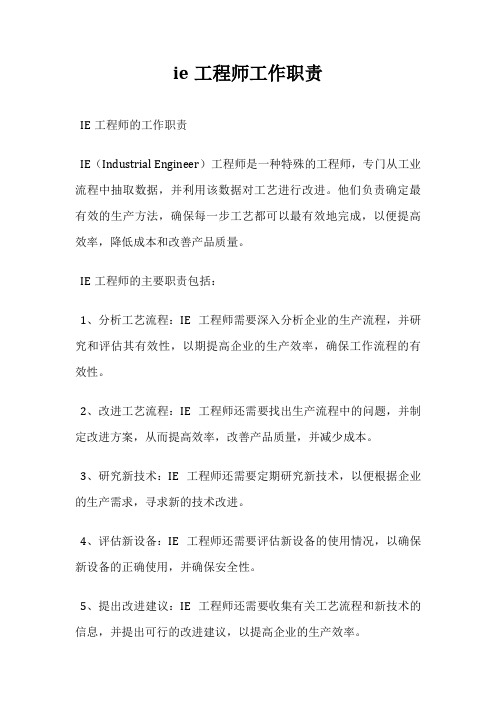 ie 工程师工作职责

IE 工程师的工作职责

IE（Industrial Engineer）工程师是一种特殊的工程师，专门从工业流程中抽取数据，并利用该数据对工艺进行改进。他们负责确定最有效的生产方法，确保每一步工艺都可以最有效地完成，以便提高效率，降低成本和改善产品质量。

IE 工程师的主要职责包括：

1、分析工艺流程：IE 工程师需要深入分析企业的生产流程，并研究和评估其有效性，以期提高企业的生产效率，确保工作流程的有效性。

2、改进工艺流程：IE 工程师还需要找出生产流程中的问题，并制定改进方案，从而提高效率，改善产品质量，并减少成本。

3、研究新技术：IE 工程师还需要定期研究新技术，以便根据企业的生产需求，寻求新的技术改进。

4、评估新设备：IE 工程师还需要评估新设备的使用情况，以确保新设备的正确使用，并确保安全性。

5、提出改进建议：IE 工程师还需要收集有关工艺流程和新技术的信息，并提出可行的改进建议，以提高企业的生产效率。